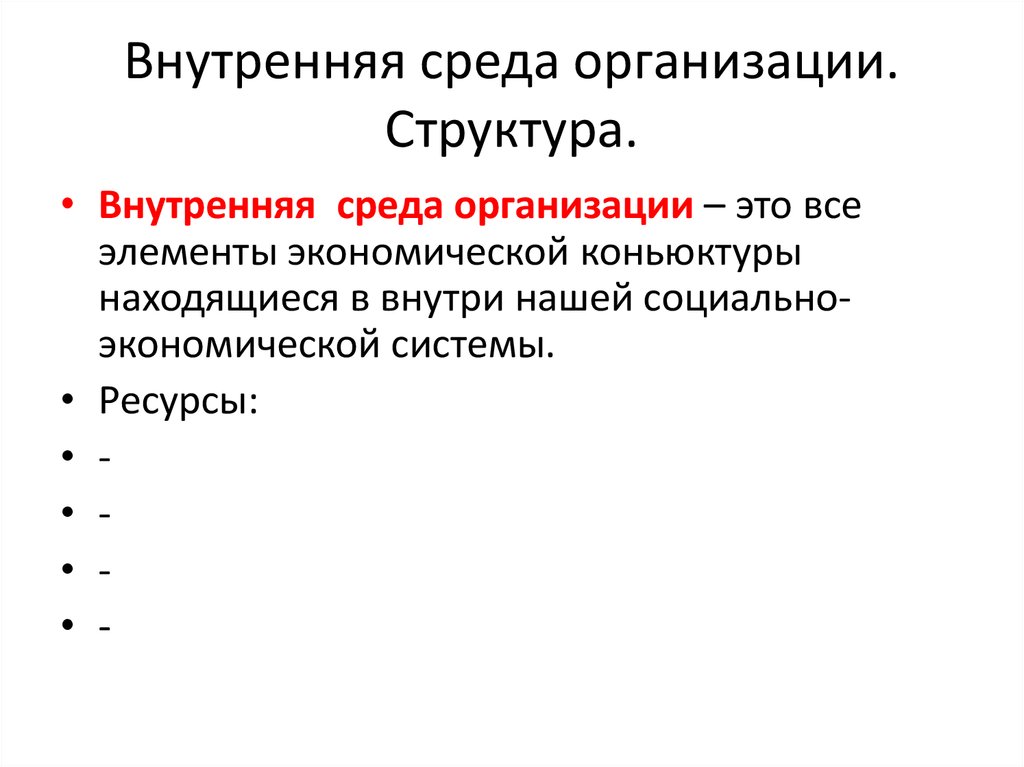 Внутренняя среда организации. Структура.

• Внутренняя среда организации – это все элементы экономической коньюктуры находящиеся в внутри нашей социально-экономической системы.
• Ресурсы:
• -
• -
• -
• -